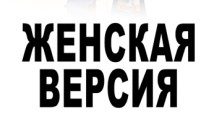 ЖЕНСКАЯ
ВЕРСИЯ